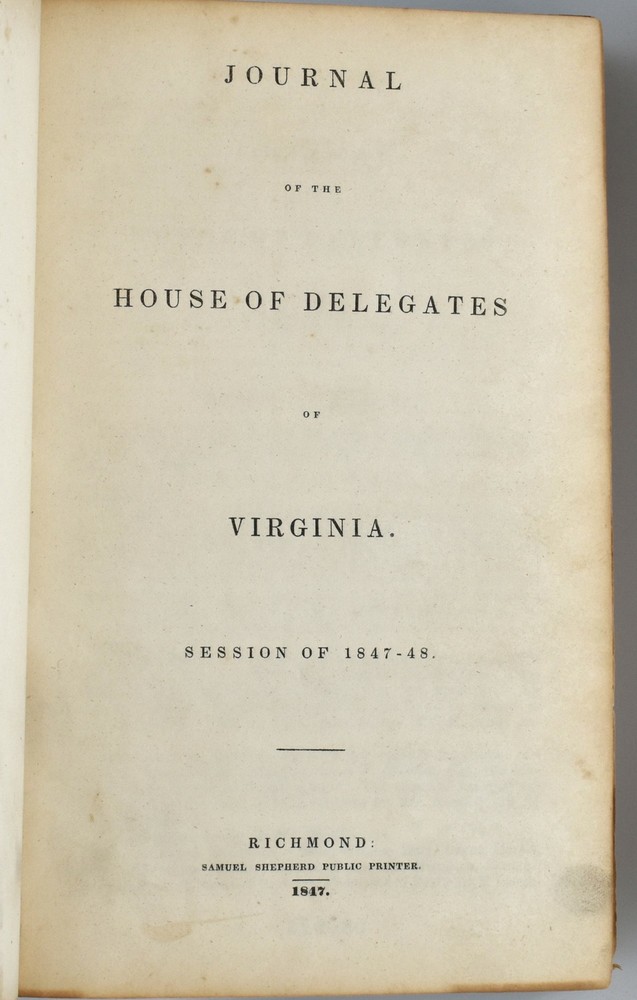 JOURNAL

OF THE

HOUSE OF DELEGATES

OF

VIRGINIA.

SESSION OF 1847-48.

RICHMOND:
SAMUEL SHEPHERD PUBLIC PRINTER.
1847.